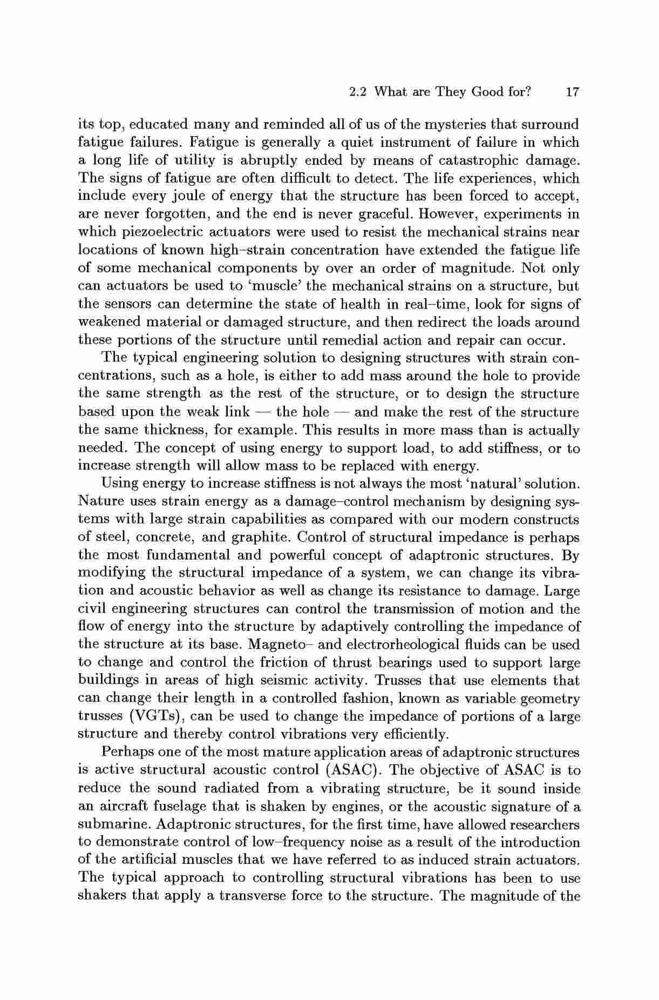 2.2 What are They Good for? 17

its top, educated many and reminded all of us of the mysteries that surround fatigue failures. Fatigue is generally a quiet instrument of failure in which a long life of utility is abruptly ended by means of catastrophic damage. The signs of fatigue are often difficult to detect. The life experiences, which include every joule of energy that the structure has been forced to accept, are never forgotten, and the end is never graceful. However, experiments in which piezoelectric actuators were used to resist the mechanical strains near locations of known high–strain concentration have extended the fatigue life of some mechanical components by over an order of magnitude. Not only can actuators be used to 'muscle' the mechanical strains on a structure, but the sensors can determine the state of health in real–time, look for signs of weakened material or damaged structure, and then redirect the loads around these portions of the structure until remedial action and repair can occur.

The typical engineering solution to designing structures with strain concentrations, such as a hole, is either to add mass around the hole to provide the same strength as the rest of the structure, or to design the structure based upon the weak link — the hole — and make the rest of the structure the same thickness, for example. This results in more mass than is actually needed. The concept of using energy to support load, to add stiffness, or to increase strength will allow mass to be replaced with energy.

Using energy to increase stiffness is not always the most 'natural' solution. Nature uses strain energy as a damage–control mechanism by designing systems with large strain capabilities as compared with our modern constructs of steel, concrete, and graphite. Control of structural impedance is perhaps the most fundamental and powerful concept of adaptronic structures. By modifying the structural impedance of a system, we can change its vibration and acoustic behavior as well as change its resistance to damage. Large civil engineering structures can control the transmission of motion and the flow of energy into the structure by adaptively controlling the impedance of the structure at its base. Magneto– and electrorheological fluids can be used to change and control the friction of thrust bearings used to support large buildings in areas of high seismic activity. Trusses that use elements that can change their length in a controlled fashion, known as variable geometry trusses (VGTs), can be used to change the impedance of portions of a large structure and thereby control vibrations very efficiently.

Perhaps one of the most mature application areas of adaptronic structures is active structural acoustic control (ASAC). The objective of ASAC is to reduce the sound radiated from a vibrating structure, be it sound inside an aircraft fuselage that is shaken by engines, or the acoustic signature of a submarine. Adaptronic structures, for the first time, have allowed researchers to demonstrate control of low–frequency noise as a result of the introduction of the artificial muscles that we have referred to as induced strain actuators. The typical approach to controlling structural vibrations has been to use shakers that apply a transverse force to the structure. The magnitude of the